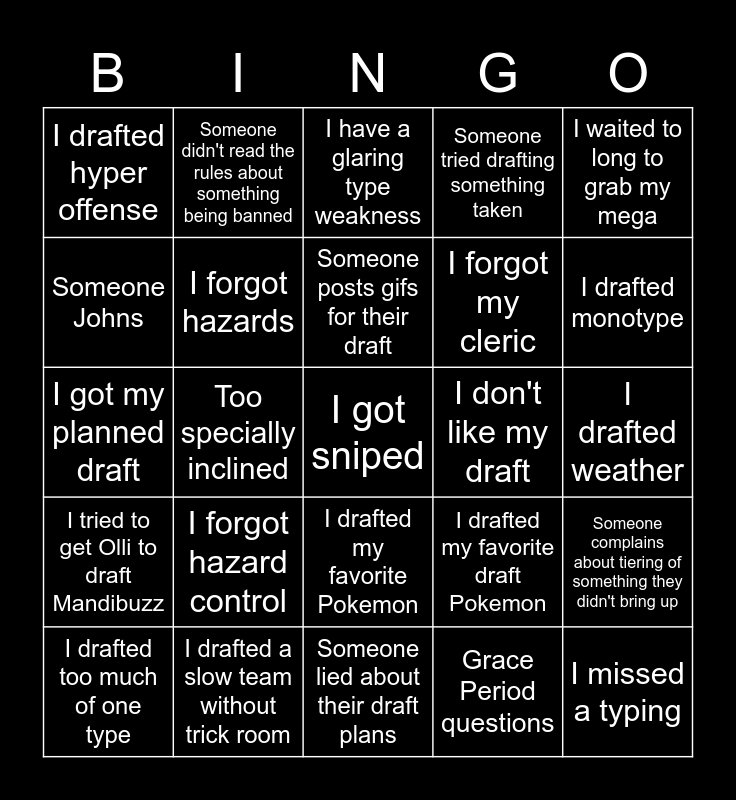 | B | I | N | G | O |
|---|---|---|---|---|
| I drafted hyper offense | Someone didn't read the rules about something being banned | I have a glaring type weakness | Someone tried drafting something taken | I waited to long to grab my mega |
| Someone Johns | I forgot hazards | Someone posts gifs for their draft | I forgot my cleric | I drafted monotype |
| I got my planned draft | Too specially inclined | I got sniped | I don't like my draft | I drafted weather |
| I tried to get Olli to draft Mandibuzz | I forgot hazard control | I drafted my favorite Pokemon | I drafted my favorite draft Pokemon | Someone complains about tiering of something they didn't bring up |
| I drafted too much of one type | I drafted a slow team without trick room | Someone lied about their draft plans | Grace Period questions | I missed a typing |